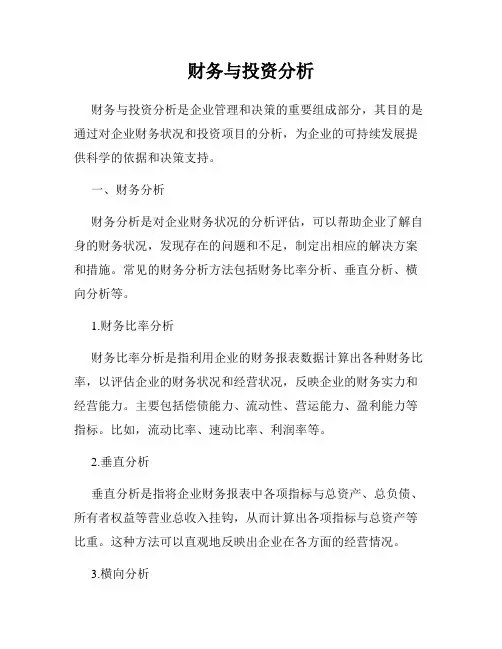 财务与投资分析

财务与投资分析是企业管理和决策的重要组成部分，其目的是通过对企业财务状况和投资项目的分析，为企业的可持续发展提供科学的依据和决策支持。

一、财务分析

财务分析是对企业财务状况的分析评估，可以帮助企业了解自身的财务状况，发现存在的问题和不足，制定出相应的解决方案和措施。常见的财务分析方法包括财务比率分析、垂直分析、横向分析等。

1.财务比率分析

财务比率分析是指利用企业的财务报表数据计算出各种财务比率，以评估企业的财务状况和经营状况，反映企业的财务实力和经营能力。主要包括偿债能力、流动性、营运能力、盈利能力等指标。比如，流动比率、速动比率、利润率等。

2.垂直分析

垂直分析是指将企业财务报表中各项指标与总资产、总负债、所有者权益等营业总收入挂钩，从而计算出各项指标与总资产等比重。这种方法可以直观地反映出企业在各方面的经营情况。

3.横向分析